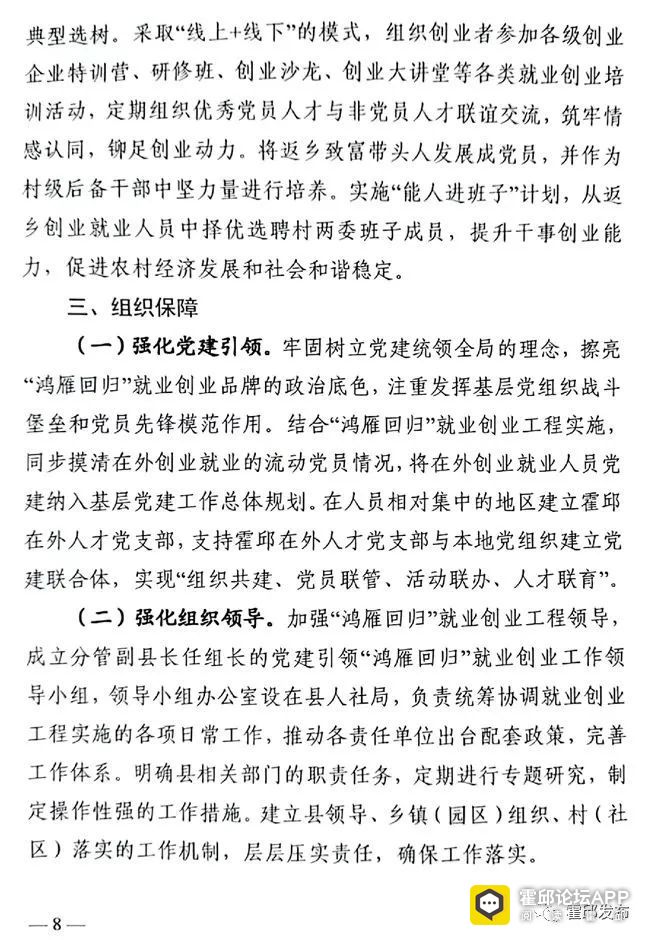 典型选树。采取“线上+线下”的模式，组织创业者参加各级创业企业特训营、研修班、创业沙龙、创业大讲堂等各类就业创业培训活动，定期组织优秀党员人才与非党员人才联谊交流，筑牢情感认同，铆足创业动力。将返乡致富带头人发展成党员，并作为村级后备干部中坚力量进行培养。实施“能人进班子”计划，从返乡创业就业人员中择优选聘村两委班子成员，提升干事创业能力，促进农村经济发展和社会和谐稳定。

三、组织保障

（一）强化党建引领。牢固树立党建统领全局的理念，擦亮“鸿雁回归”就业创业品牌的政治底色，注重发挥基层党组织战斗堡垒和党员先锋模范作用。结合“鸿雁回归”就业创业工程实施，同步摸清在外创业就业的流动党员情况，将在外创业就业人员党建纳入基层党建工作总体规划。在人员相对集中的地区建立霍邱在外人才党支部，支持霍邱在外人才党支部与本地党组织建立党建联合体，实现“组织共建、党员联管、活动联办、人才联育”。

（二）强化组织领导。加强“鸿雁回归”就业创业工程领导，成立分管副县长任组长的党建引领“鸿雁回归”就业创业工作领导小组，领导小组办公室设在县人社局，负责统筹协调就业创业工程实施的各项日常工作，推动各责任单位出台配套政策，完善工作体系。明确县相关部门的职责任务，定期进行专题研究，制定操作性强的工作措施。建立县领导、乡镇（园区）组织、村（社区）落实的工作机制，层层压实责任，确保工作落实。

— 8 —

霍邱论坛APP
霍邱发布